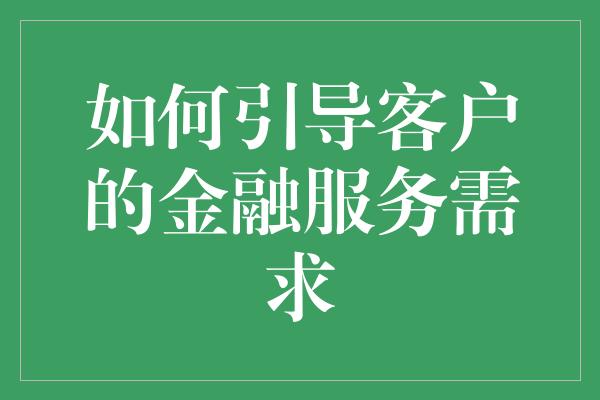 如何引导客户的金融服务需求